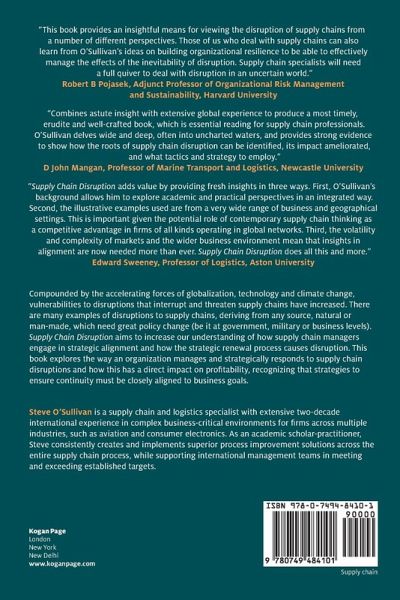 "This book provides an insightful means for viewing the disruption of supply chains from a number of different perspectives. Those of us who deal with supply chains can also learn from O'Sullivan's ideas on building organizational resilience to be able to effectively manage the effects of the inevitability of disruption. Supply chain specialists will need a full quiver to deal with disruption in an uncertain world."
Robert B Pojasek, Adjunct Professor of Organizational Risk Management and Sustainability, Harvard University

"Combines astute insight with extensive global experience to produce a most timely, erudite and well-crafted book, which is essential reading for supply chain professionals. O'Sullivan delves wide and deep, often into uncharted waters, and provides strong evidence to show how the roots of supply chain disruption can be identified, its impact ameliorated, and what tactics and strategy to employ."
D John Mangan, Professor of Marine Transport and Logistics, Newcastle University

"Supply Chain Disruption adds value by providing fresh insights in three ways. First, O'Sullivan's background allows him to explore academic and practical perspectives in an integrated way. Second, the illustrative examples used are from a very wide range of business and geographical settings. This is important given the potential role of contemporary supply chain thinking as a competitive advantage in firms of all kinds operating in global networks. Third, the volatility and complexity of markets and the wider business environment mean that insights in alignment are now needed more than ever. Supply Chain Disruption does all this and more."
Edward Sweeney, Professor of Logistics, Aston University

Compounded by the accelerating forces of globalization, technology and climate change, vulnerabilities to disruptions that interrupt and threaten supply chains have increased. There are many examples of disruptions to supply chains, deriving from any source, natural or man-made, which need great policy change (be it at government, military or business levels). Supply Chain Disruption aims to increase our understanding of how supply chain managers engage in strategic alignment and how the strategic renewal process causes disruption. This book explores the way an organization manages and strategically responds to supply chain disruptions and how this has a direct impact on profitability, recognizing that strategies to ensure continuity must be closely aligned to business goals.

Steve O'Sullivan is a supply chain and logistics specialist with extensive two-decade international experience in complex business-critical environments for firms across multiple industries, such as aviation and consumer electronics. As an academic scholar-practitioner, Steve consistently creates and implements superior process improvement solutions across the entire supply chain process, while supporting international management teams in meeting and exceeding established targets.

Kogan Page
London
New York
New Delhi
www.koganpage.com

ISBN 978-0-7494-8410-1
90000
9 780749 484101

Supply chain